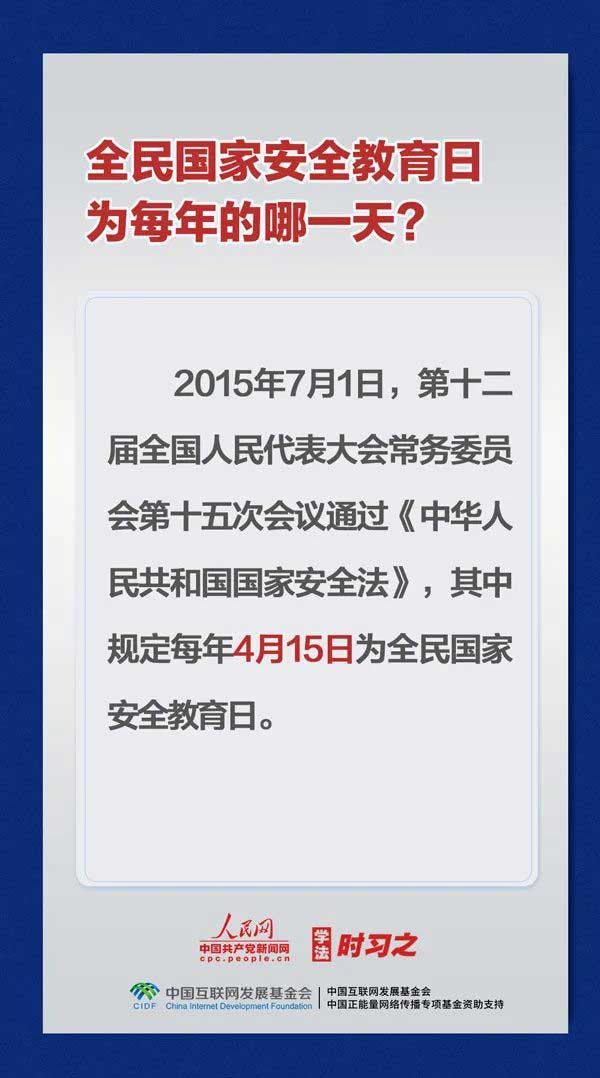 全民国家安全教育日为每年的哪一天？

2015年7月1日，第十二届全国人民代表大会常务委员会第十五次会议通过《中华人民共和国国家安全法》，其中规定每年4月15日为全民国家安全教育日。

人民网
中国共产党新闻网
cpc.people.cn
学法
时习之

CIDF 中国互联网发展基金会
China Internet Development Foundation
中国互联网发展基金会
中国正能量网络传播专项基金资助支持